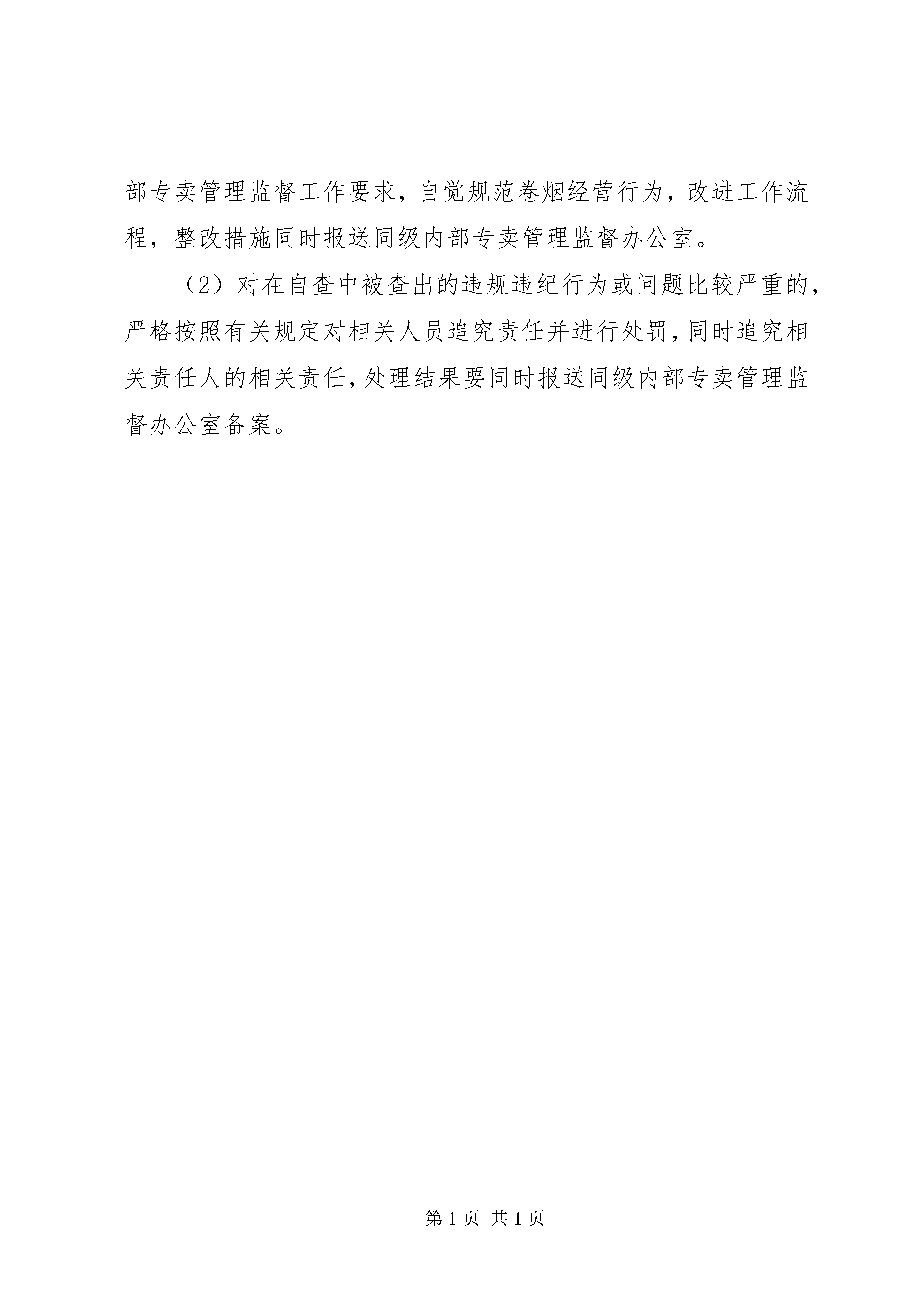 部专卖管理监督工作要求，自觉规范卷烟经营行为，改进工作流程，整改措施同时报送同级内部专卖管理监督办公室。

（2）对在自查中被查出的违规违纪行为或问题比较严重的，严格按照有关规定对相关人员追究责任并进行处罚，同时追究相关责任人的相关责任，处理结果要同时报送同级内部专卖管理监督办公室备案。

第 1 页 共 1 页